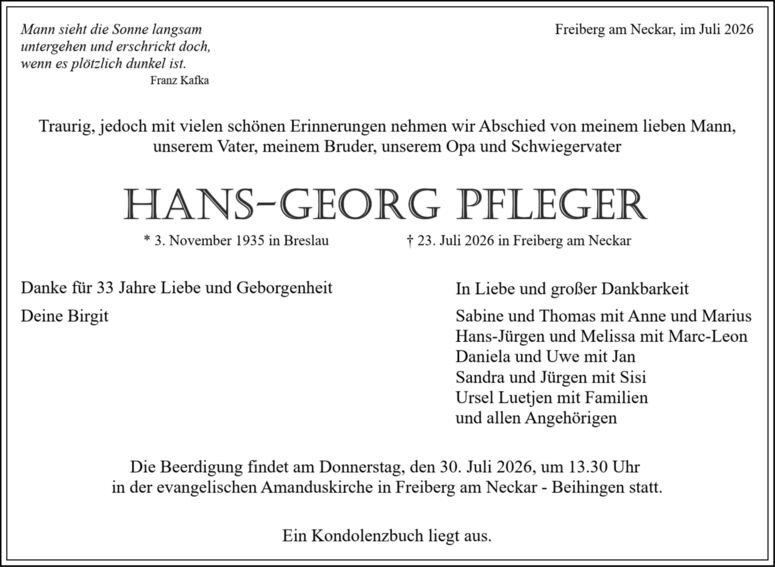 Mann sieht die Sonne langsam untergehen und erschrickt doch, wenn es plötzlich dunkel ist.
Franz Kafka

Freiberg am Neckar, im Juli 2026

Traurig, jedoch mit vielen schönen Erinnerungen nehmen wir Abschied von meinem lieben Mann, unserem Vater, meinem Bruder, unserem Opa und Schwiegervater

HANS-GEORG PFLEGER

* 3. November 1935 in Breslau † 23. Juli 2026 in Freiberg am Neckar

Danke für 33 Jahre Liebe und Geborgenheit

Deine Birgit

In Liebe und großer Dankbarkeit

Sabine und Thomas mit Anne und Marius
Hans-Jürgen und Melissa mit Marc-Leon
Daniela und Uwe mit Jan
Sandra und Jürgen mit Sisi
Ursel Luetjen mit Familien
und allen Angehörigen

Die Beerdigung findet am Donnerstag, den 30. Juli 2026, um 13.30 Uhr in der evangelischen Amanduskirche in Freiberg am Neckar - Beihingen statt.

Ein Kondolenzbuch liegt aus.